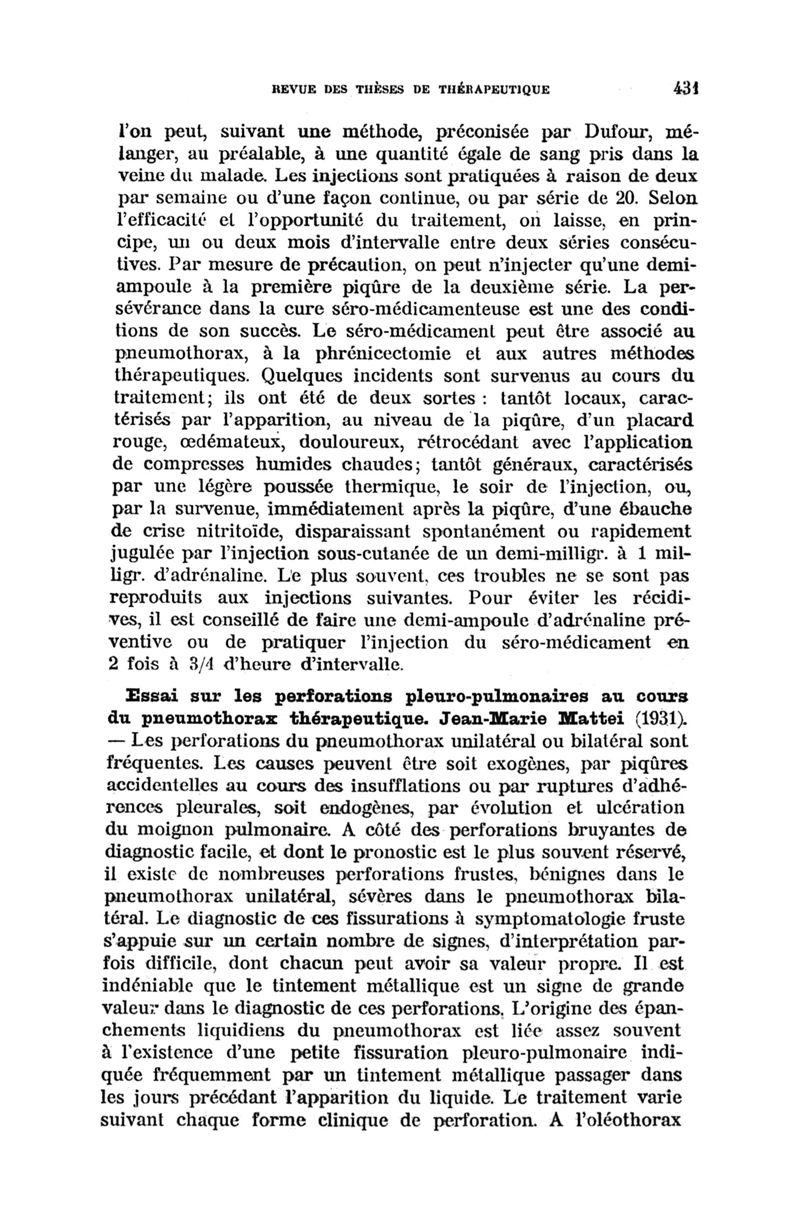 REVUE DES THÈSES DE THÉRAPEUTIQUE 431

l'on peut, suivant une méthode, préconisée par Dufour, mélanger, au préalable, à une quantité égale de sang pris dans la veine du malade. Les injections sont pratiquées à raison de deux par semaine ou d'une façon continue, ou par série de 20. Selon l'efficacité et l'opportunité du traitement, on laisse, en principe, un ou deux mois d'intervalle entre deux séries consécutives. Par mesure de précaution, on peut n'injecter qu'une demi-ampoule à la première piqûre de la deuxième série. La persévérance dans la cure séro-médicamenteuse est une des conditions de son succès. Le séro-médicament peut être associé au pneumothorax, à la phrénicectomie et aux autres méthodes thérapeutiques. Quelques incidents sont survenus au cours du traitement; ils ont été de deux sortes : tantôt locaux, caractérisés par l'apparition, au niveau de la piqûre, d'un placard rouge, œdémateux, douloureux, rétrocédant avec l'application de compresses humides chaudes; tantôt généraux, caractérisés par une légère poussée thermique, le soir de l'injection, ou, par la survenue, immédiatement après la piqûre, d'une ébauche de crise nitritoïde, disparaissant spontanément ou rapidement jugulée par l'injection sous-cutanée de un demi-milligr. à 1 milligr. d'adrénaline. Le plus souvent, ces troubles ne se sont pas reproduits aux injections suivantes. Pour éviter les récidives, il est conseillé de faire une demi-ampoule d'adrénaline préventive ou de pratiquer l'injection du séro-médicament en 2 fois à 3/4 d'heure d'intervalle.

Essai sur les perforations pleuro-pulmonaires au cours du pneumothorax thérapeutique. Jean-Marie Mattei (1931). — Les perforations du pneumothorax unilatéral ou bilatéral sont fréquentes. Les causes peuvent être soit exogènes, par piqûres accidentelles au cours des insufflations ou par ruptures d'adhérences pleurales, soit endogènes, par évolution et ulcération du moignon pulmonaire. A côté des perforations bruyantes de diagnostic facile, et dont le pronostic est le plus souvent réservé, il existe de nombreuses perforations frustes, bénignes dans le pneumothorax unilatéral, sévères dans le pneumothorax bilatéral. Le diagnostic de ces fissurations à symptomatologie fruste s'appuie sur un certain nombre de signes, d'interprétation parfois difficile, dont chacun peut avoir sa valeur propre. Il est indéniable que le tintement métallique est un signe de grande valeur dans le diagnostic de ces perforations. L'origine des épanchements liquidiens du pneumothorax est liée assez souvent à l'existence d'une petite fissuration pleuro-pulmonaire indiquée fréquemment par un tintement métallique passager dans les jours précédant l'apparition du liquide. Le traitement varie suivant chaque forme clinique de perforation. A l'oléothorax